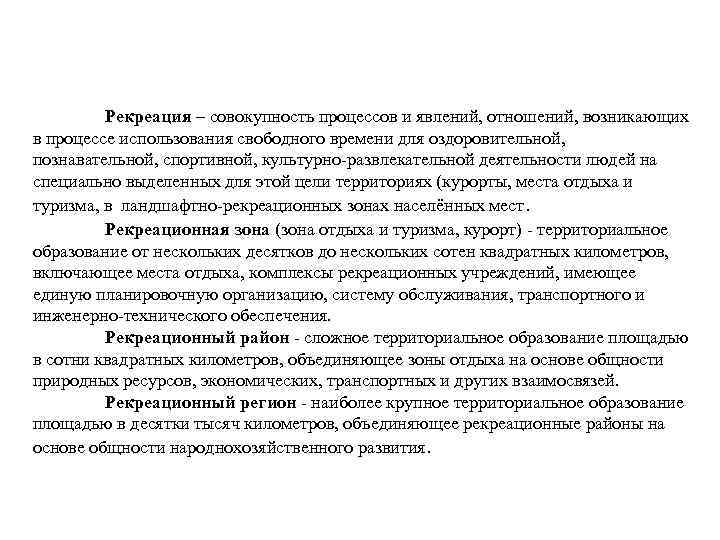 Рекреация – совокупность процессов и явлений, отношений, возникающих в процессе использования свободного времени для оздоровительной, познавательной, спортивной, культурно-развлекательной деятельности людей на специально выделенных для этой цели территориях (курорты, места отдыха и туризма, в ландшафтно-рекреационных зонах населённых мест.

Рекреационная зона (зона отдыха и туризма, курорт) - территориальное образование от нескольких десятков до нескольких сотен квадратных километров, включающее места отдыха, комплексы рекреационных учреждений, имеющее единую планировочную организацию, систему обслуживания, транспортного и инженерно-технического обеспечения.

Рекреационный район - сложное территориальное образование площадью в сотни квадратных километров, объединяющее зоны отдыха на основе общности природных ресурсов, экономических, транспортных и других взаимосвязей.

Рекреационный регион - наиболее крупное территориальное образование площадью в десятки тысяч километров, объединяющее рекреационные районы на основе общности народнохозяйственного развития.